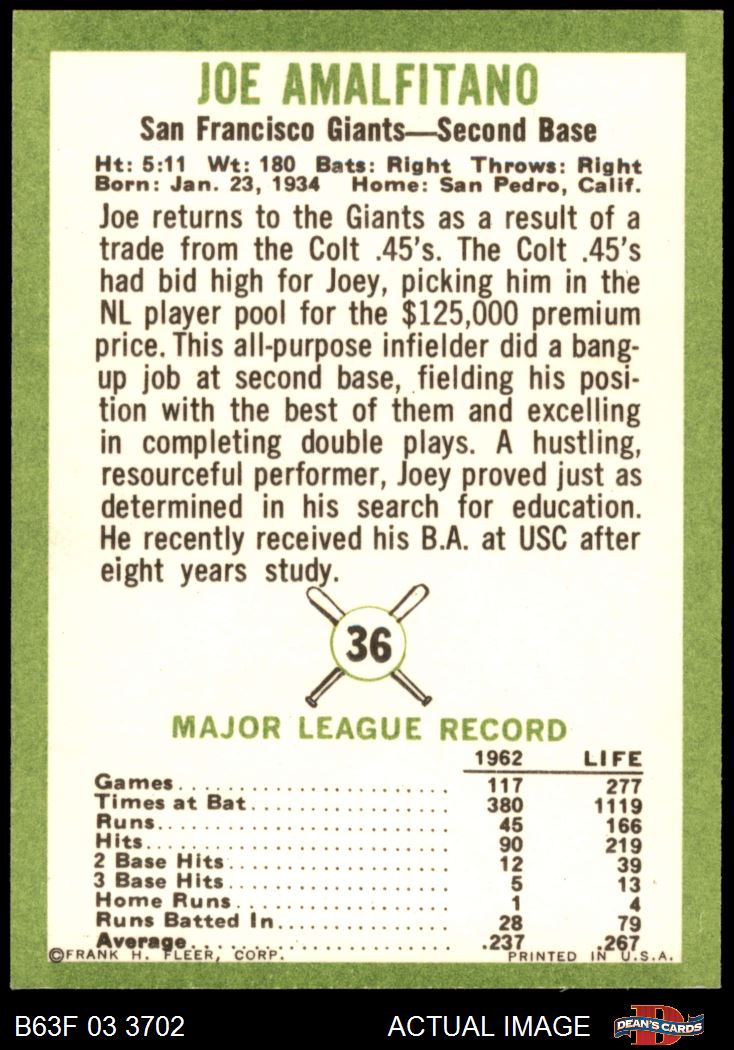 JOE AMALFITANO

San Francisco Giants—Second Base

Ht: 5:11 Wt: 180 Bats: Right Throws: Right
Born: Jan. 23, 1934 Home: San Pedro, Calif.

Joe returns to the Giants as a result of a trade from the Colt .45's. The Colt .45's had bid high for Joey, picking him in the NL player pool for the $125,000 premium price. This all-purpose infielder did a bang-up job at second base, fielding his position with the best of them and excelling in completing double plays. A hustling, resourceful performer, Joey proved just as determined in his search for education. He recently received his B.A. at USC after eight years study.

36

MAJOR LEAGUE RECORD

| | 1962 | LIFE |
|---|---|---|
| Games | 117 | 277 |
| Times at Bat | 380 | 1119 |
| Runs | 45 | 166 |
| Hits | 90 | 219 |
| 2 Base Hits | 12 | 39 |
| 3 Base Hits | 5 | 13 |
| Home Runs | 1 | 4 |
| Runs Batted In | 28 | 79 |
| Average | .237 | .267 |

©FRANK H. FLEER, CORP. PRINTED IN U.S.A.

B63F 03 3702 ACTUAL IMAGE DEAN'S CARDS